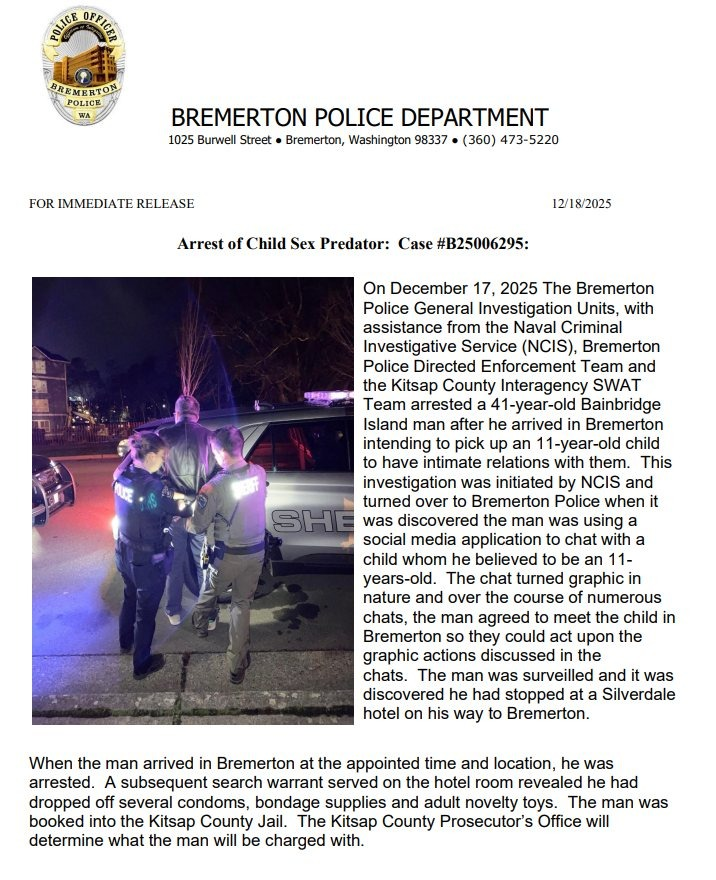 POLICE OFFICER
BREMERTON
POLICE
WA

BREMERTON POLICE DEPARTMENT
1025 Burwell Street • Bremerton, Washington 98337 • (360) 473-5220

FOR IMMEDIATE RELEASE 12/18/2025

Arrest of Child Sex Predator: Case #B25006295:

POLICE
SHERIFF
SHE

On December 17, 2025 The Bremerton Police General Investigation Units, with assistance from the Naval Criminal Investigative Service (NCIS), Bremerton Police Directed Enforcement Team and the Kitsap County Interagency SWAT Team arrested a 41-year-old Bainbridge Island man after he arrived in Bremerton intending to pick up an 11-year-old child to have intimate relations with them. This investigation was initiated by NCIS and turned over to Bremerton Police when it was discovered the man was using a social media application to chat with a child whom he believed to be an 11-years-old. The chat turned graphic in nature and over the course of numerous chats, the man agreed to meet the child in Bremerton so they could act upon the graphic actions discussed in the chats. The man was surveilled and it was discovered he had stopped at a Silverdale hotel on his way to Bremerton.

When the man arrived in Bremerton at the appointed time and location, he was arrested. A subsequent search warrant served on the hotel room revealed he had dropped off several condoms, bondage supplies and adult novelty toys. The man was booked into the Kitsap County Jail. The Kitsap County Prosecutor's Office will determine what the man will be charged with.